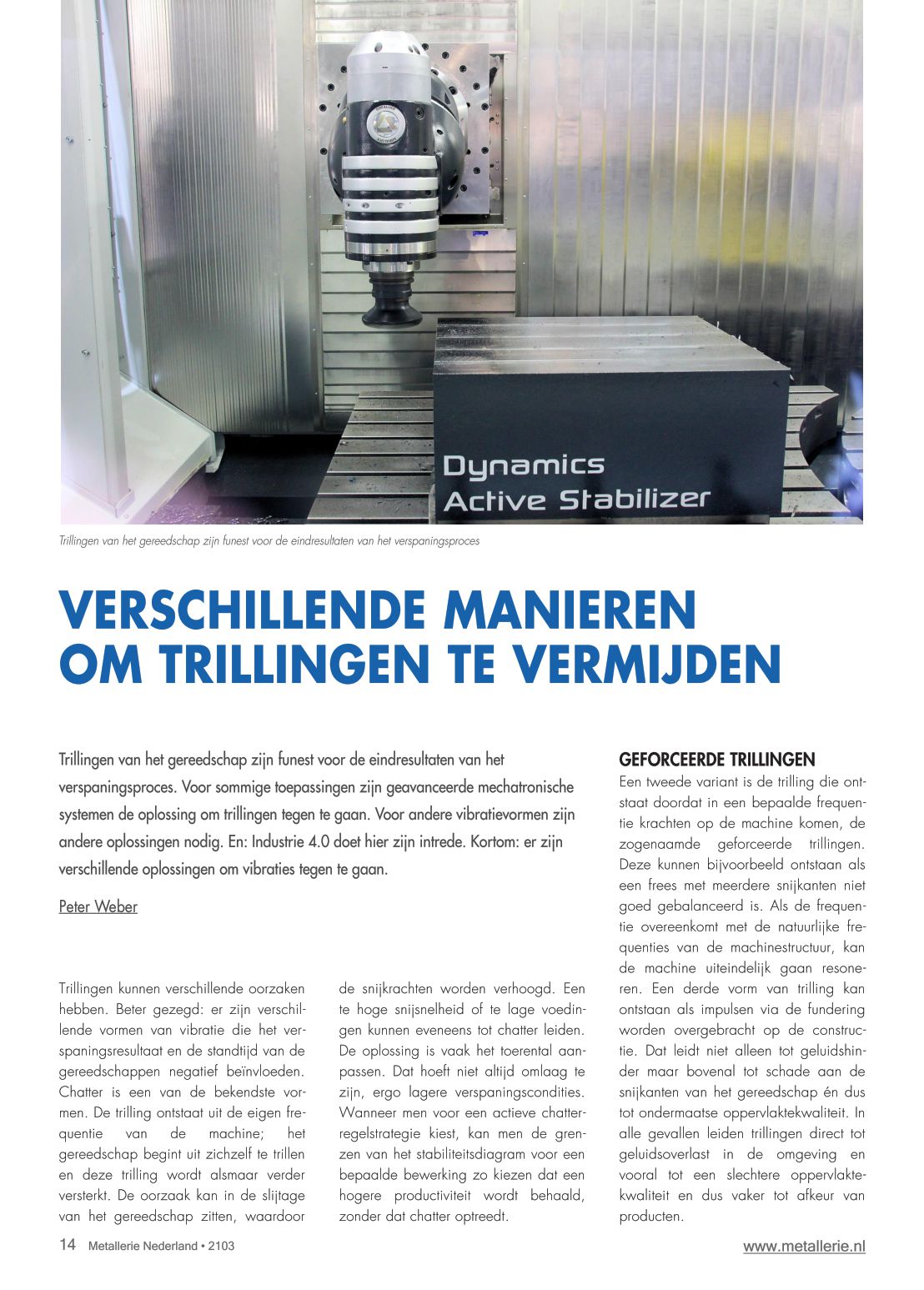 Dynamics
Active Stabilizer

Trillingen van het gereedschap zijn funest voor de eindresultaten van het verspaningsproces

VERSCHILLENDE MANIEREN OM TRILLINGEN TE VERMIJDEN

Trillingen van het gereedschap zijn funest voor de eindresultaten van het verspaningsproces. Voor sommige toepassingen zijn geavanceerde mechatronische systemen de oplossing om trillingen tegen te gaan. Voor andere vibratievormen zijn andere oplossingen nodig. En: Industrie 4.0 doet hier zijn intrede. Kortom: er zijn verschillende oplossingen om vibraties tegen te gaan.

Peter Weber

Trillingen kunnen verschillende oorzaken hebben. Beter gezegd: er zijn verschillende vormen van vibratie die het verspaningsresultaat en de standtijd van de gereedschappen negatief beïnvloeden. Chatter is een van de bekendste vormen. De trilling ontstaat uit de eigen frequentie van de machine; het gereedschap begint uit zichzelf te trillen en deze trilling wordt alsmaar verder versterkt. De oorzaak kan in de slijtage van het gereedschap zitten, waardoor de snijkrachten worden verhoogd. Een te hoge snijsnelheid of te lage voedingen kunnen eveneens tot chatter leiden. De oplossing is vaak het toerental aanpassen. Dat hoeft niet altijd omlaag te zijn, ergo lagere verspaningscondities. Wanneer men voor een actieve chatterregelstrategie kiest, kan men de grenzen van het stabiliteitsdiagram voor een bepaalde bewerking zo kiezen dat een hogere productiviteit wordt behaald, zonder dat chatter optreedt.

GEFORCEERDE TRILLINGEN
Een tweede variant is de trilling die ontstaat doordat in een bepaalde frequentie krachten op de machine komen, de zogenaamde geforceerde trillingen. Deze kunnen bijvoorbeeld ontstaan als een frees met meerdere snijkanten niet goed gebalanceerd is. Als de frequentie overeenkomt met de natuurlijke frequenties van de machinestructuur, kan de machine uiteindelijk gaan resoneren. Een derde vorm van trilling kan ontstaan als impulsen via de fundering worden overgebracht op de constructie. Dat leidt niet alleen tot geluidshinder maar bovenal tot schade aan de snijkanten van het gereedschap én dus tot ondermaatse oppervlaktekwaliteit. In alle gevallen leiden trillingen direct tot geluidsoverlast in de omgeving en vooral tot een slechtere oppervlaktekwaliteit en dus vaker tot afkeur van producten.

14 Metallerie Nederland • 2103
www.metallerie.nl